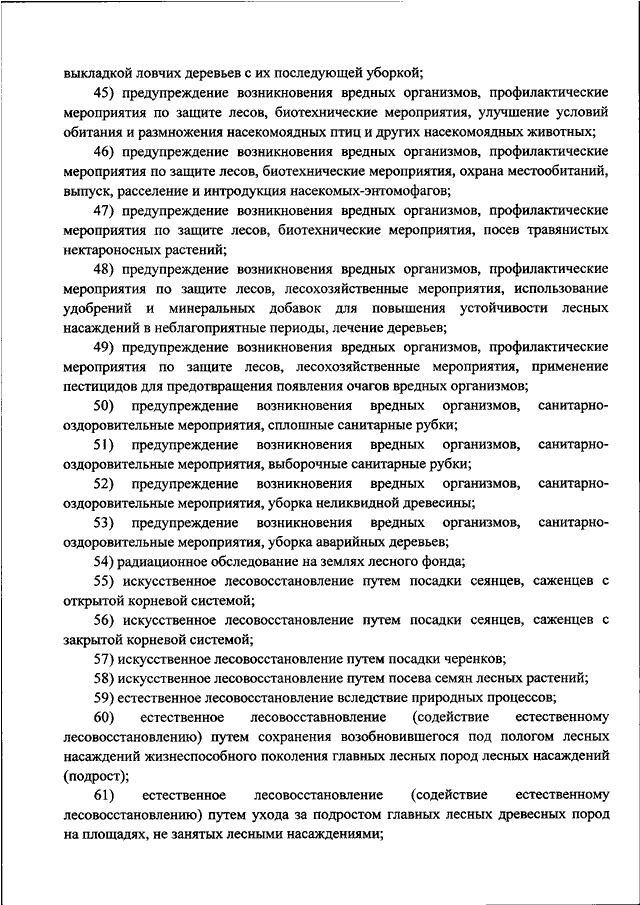 выкладкой ловчих деревьев с их последующей уборкой;

45) предупреждение возникновения вредных организмов, профилактические мероприятия по защите лесов, биотехнические мероприятия, улучшение условий обитания и размножения насекомоядных птиц и других насекомоядных животных;

46) предупреждение возникновения вредных организмов, профилактические мероприятия по защите лесов, биотехнические мероприятия, охрана местообитаний, выпуск, расселение и интродукция насекомых-энтомофагов;

47) предупреждение возникновения вредных организмов, профилактические мероприятия по защите лесов, биотехнические мероприятия, посев травянистых нектароносных растений;

48) предупреждение возникновения вредных организмов, профилактические мероприятия по защите лесов, лесохозяйственные мероприятия, использование удобрений и минеральных добавок для повышения устойчивости лесных насаждений в неблагоприятные периоды, лечение деревьев;

49) предупреждение возникновения вредных организмов, профилактические мероприятия по защите лесов, лесохозяйственные мероприятия, применение пестицидов для предотвращения появления очагов вредных организмов;

50) предупреждение возникновения вредных организмов, санитарно-оздоровительные мероприятия, сплошные санитарные рубки;

51) предупреждение возникновения вредных организмов, санитарно-оздоровительные мероприятия, выборочные санитарные рубки;

52) предупреждение возникновения вредных организмов, санитарно-оздоровительные мероприятия, уборка неликвидной древесины;

53) предупреждение возникновения вредных организмов, санитарно-оздоровительные мероприятия, уборка аварийных деревьев;

54) радиационное обследование на землях лесного фонда;

55) искусственное лесовосстановление путем посадки сеянцев, саженцев с открытой корневой системой;

56) искусственное лесовосстановление путем посадки сеянцев, саженцев с закрытой корневой системой;

57) искусственное лесовосстановление путем посадки черенков;

58) искусственное лесовосстановление путем посева семян лесных растений;

59) естественное лесовосстановление вследствие природных процессов;

60) естественное лесовосставновление (содействие естественному лесовосстановлению) путем сохранения возобновившегося под пологом лесных насаждений жизнеспособного поколения главных лесных пород лесных насаждений (подрост);

61) естественное лесовосстановление (содействие естественному лесовосстановлению) путем ухода за подростом главных лесных древесных пород на площадях, не занятых лесными насаждениями;